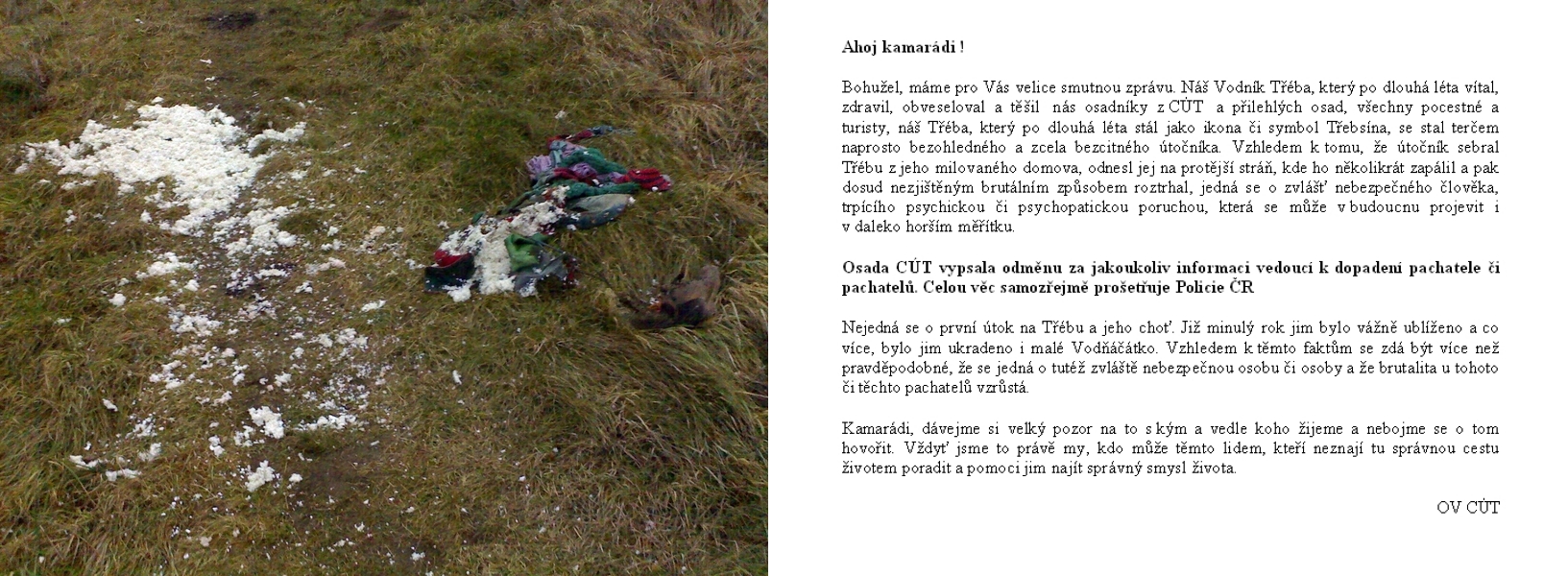 Ahoj kamarádi !

Bohužel, máme pro Vás velice smutnou zprávu. Náš Vodník Třéba, který po dlouhá léta vítal, zdravil, obveseloval a těšil nás osadníky z CÚT a přilehlých osad, všechny pocestné a turisty, náš Třéba, který po dlouhá léta stál jako ikona či symbol Třebsína, se stal terčem naprosto bezohledného a zcela bezcitného útočníka. Vzhledem k tomu, že útočník sebral Třébu z jeho milovaného domova, odnesl jej na protější stráň, kde ho několikrát zapálil a pak dosud nezjištěným brutálním způsobem roztrhal, jedná se o zvlášť nebezpečného člověka, trpícího psychickou či psychopatickou poruchou, která se může v budoucnu projevit i v daleko horším měřítku.

Osada CÚT vypsala odměnu za jakoukoliv informaci vedoucí k dopadení pachatele či pachatelů. Celou věc samozřejmě prošetřuje Policie ČR

Nejedná se o první útok na Třébu a jeho choť. Již minulý rok jim bylo vážně ublíženo a co více, bylo jim ukradeno i malé Vodňáčátko. Vzhledem k těmto faktům se zdá být více než pravděpodobné, že se jedná o tutéž zvláště nebezpečnou osobu či osoby a že brutalita u tohoto či těchto pachatelů vzrůstá.

Kamarádi, dávejme si velký pozor na to s kým a vedle koho žijeme a nebojme se o tom hovořit. Vždyť jsme to právě my, kdo může těmto lidem, kteří neznají tu správnou cestu životem poradit a pomoci jim najít správný smysl života.

OV CÚT